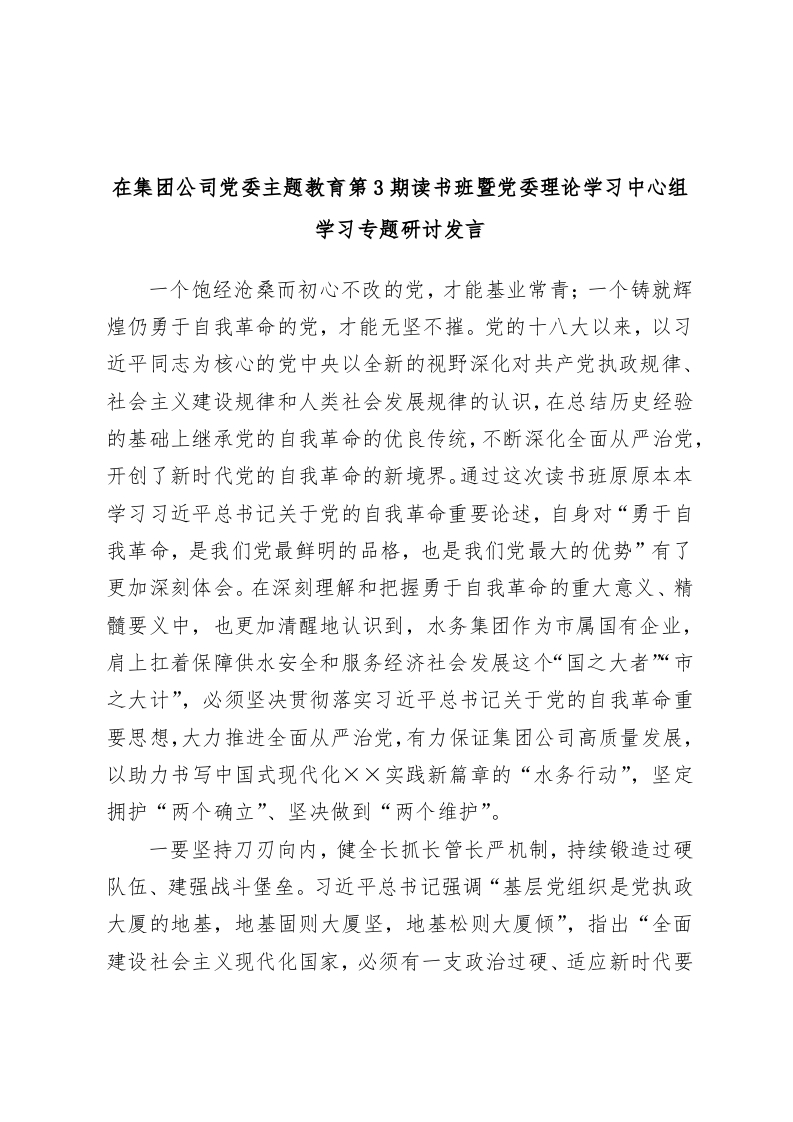 在集团公司党委主题教育第3期读书班暨党委理论学习中心组学习专题研讨发言

一个饱经沧桑而初心不改的党，才能基业常青；一个铸就辉煌仍勇于自我革命的党，才能无坚不摧。党的十八大以来，以习近平同志为核心的党中央以全新的视野深化对共产党执政规律、社会主义建设规律和人类社会发展规律的认识，在总结历史经验的基础上继承党的自我革命的优良传统，不断深化全面从严治党，开创了新时代党的自我革命的新境界。通过这次读书班原原本本学习习近平总书记关于党的自我革命重要论述，自身对“勇于自我革命，是我们党最鲜明的品格，也是我们党最大的优势”有了更加深刻体会。在深刻理解和把握勇于自我革命的重大意义、精髓要义中，也更加清醒地认识到，水务集团作为市属国有企业，肩上扛着保障供水安全和服务经济社会发展这个“国之大者”“市之大计”，必须坚决贯彻落实习近平总书记关于党的自我革命重要思想，大力推进全面从严治党，有力保证集团公司高质量发展，以助力书写中国式现代化××实践新篇章的“水务行动”，坚定拥护“两个确立”、坚决做到“两个维护”。

一要坚持刀刃向内，健全长抓长管长严机制，持续锻造过硬队伍、建强战斗堡垒。习近平总书记强调“基层党组织是党执政大厦的地基，地基固则大厦坚，地基松则大厦倾”，指出“全面建设社会主义现代化国家，必须有一支政治过硬、适应新时代要